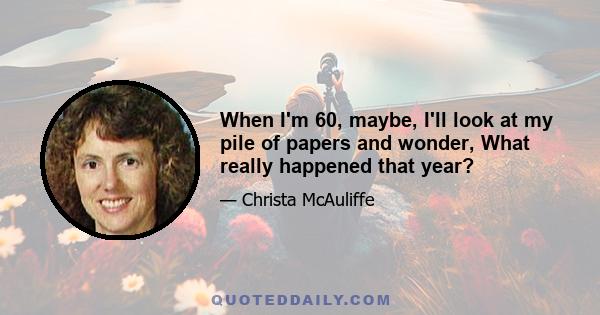 When I'm 60, maybe, I'll look at my pile of papers and wonder, What really happened that year?

— Christa McAuliffe

QUOTEDDAILY.COM